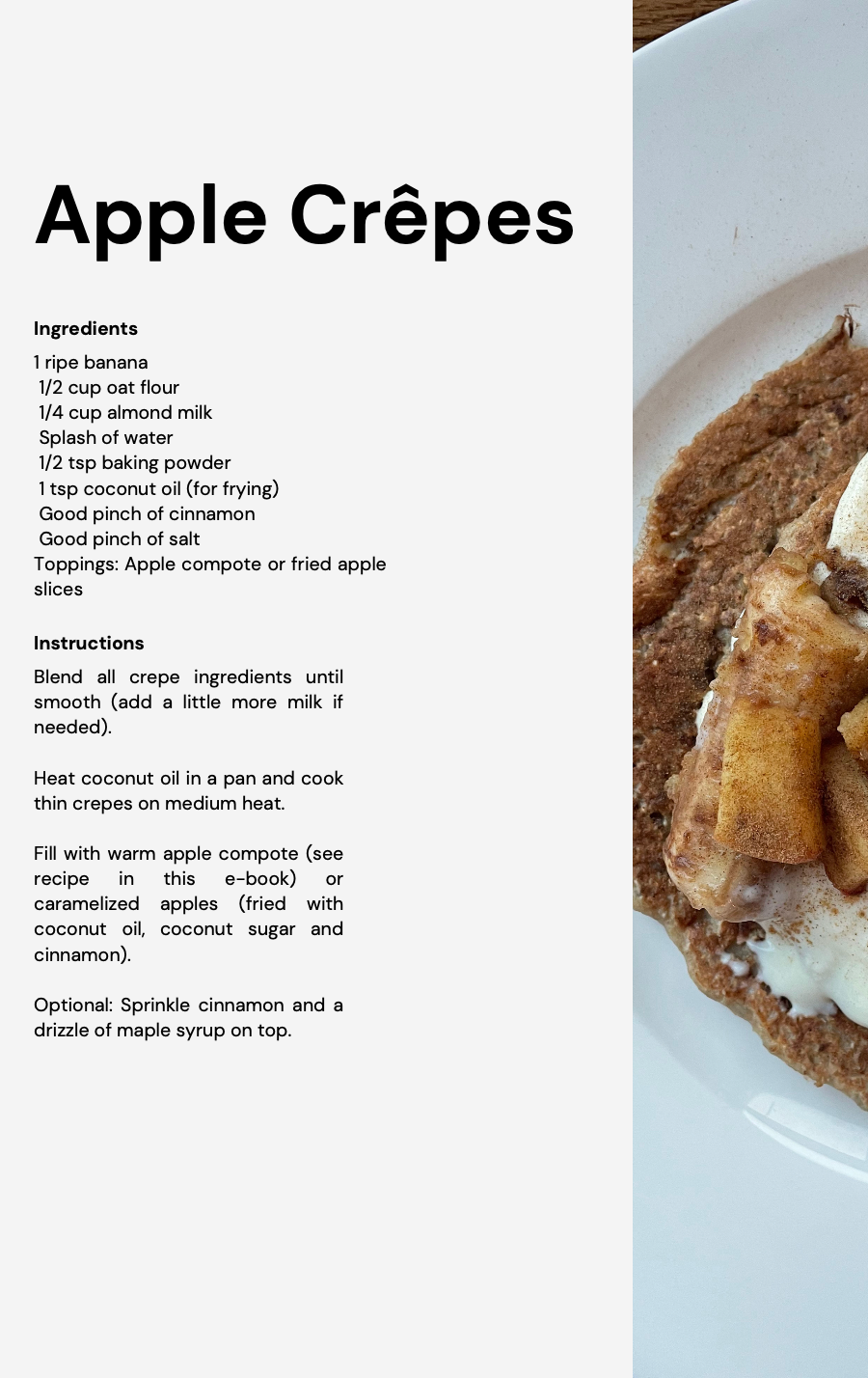 Apple Crêpes

Ingredients

1 ripe banana
1/2 cup oat flour
1/4 cup almond milk
Splash of water
1/2 tsp baking powder
1 tsp coconut oil (for frying)
Good pinch of cinnamon
Good pinch of salt
Toppings: Apple compote or fried apple slices

Instructions

Blend all crepe ingredients until smooth (add a little more milk if needed).

Heat coconut oil in a pan and cook thin crepes on medium heat.

Fill with warm apple compote (see recipe in this e-book) or caramelized apples (fried with coconut oil, coconut sugar and cinnamon).

Optional: Sprinkle cinnamon and a drizzle of maple syrup on top.